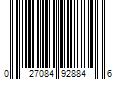 0 27084 92884 6